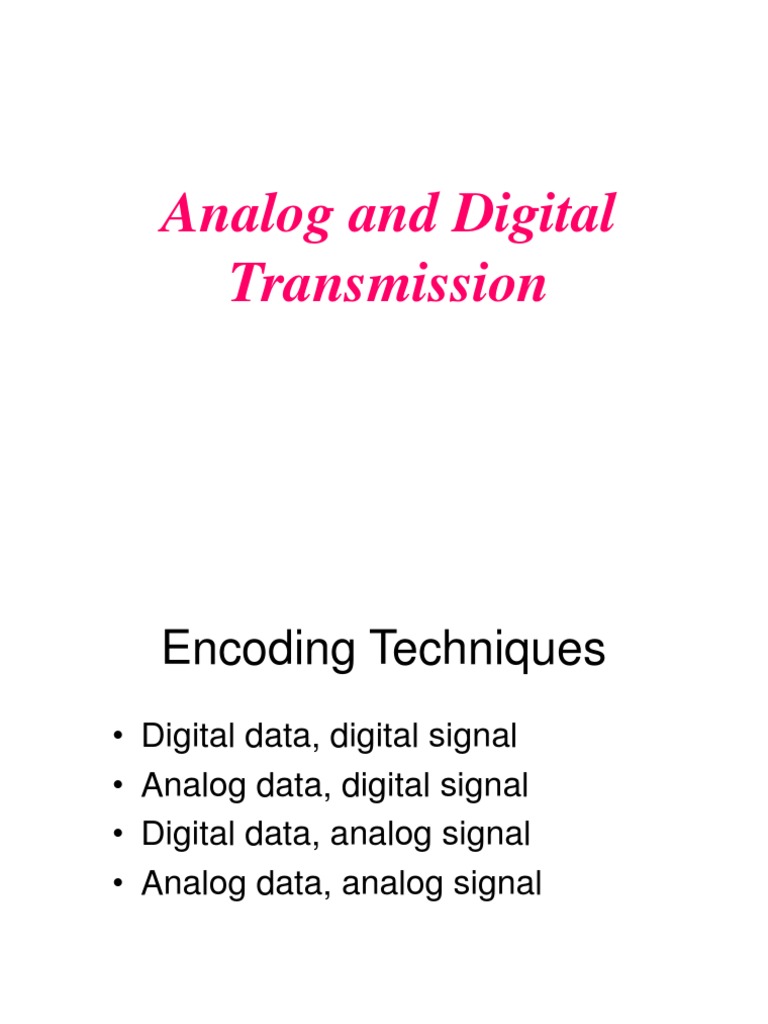 Analog and Digital Transmission

Encoding Techniques

• Digital data, digital signal
• Analog data, digital signal
• Digital data, analog signal
• Analog data, analog signal